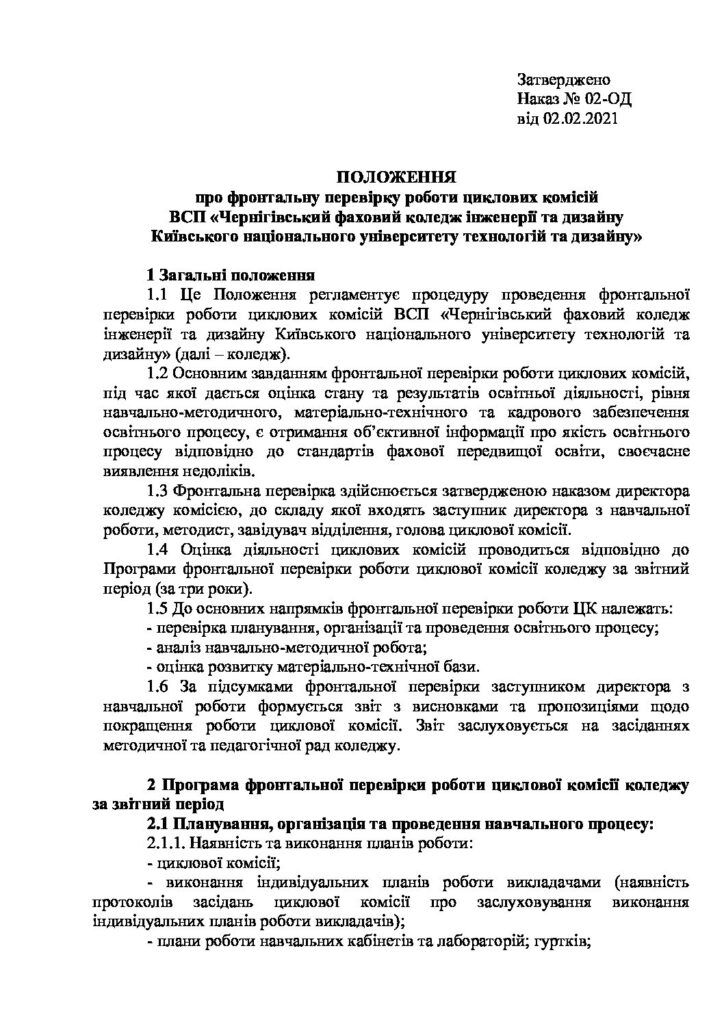 Затверджено
Наказ № 02-ОД
від 02.02.2021

ПОЛОЖЕННЯ
про фронтальну перевірку роботи циклових комісій
ВСП «Чернігівський фаховий коледж інженерії та дизайну
Київського національного університету технологій та дизайну»

1 Загальні положення

1.1 Це Положення регламентує процедуру проведення фронтальної перевірки роботи циклових комісій ВСП «Чернігівський фаховий коледж інженерії та дизайну Київського національного університету технологій та дизайну» (далі – коледж).

1.2 Основним завданням фронтальної перевірки роботи циклових комісій, під час якої дається оцінка стану та результатів освітньої діяльності, рівня навчально-методичного, матеріально-технічного та кадрового забезпечення освітнього процесу, є отримання об'єктивної інформації про якість освітнього процесу відповідно до стандартів фахової передвищої освіти, своєчасне виявлення недоліків.

1.3 Фронтальна перевірка здійснюється затвердженою наказом директора коледжу комісією, до складу якої входять заступник директора з навчальної роботи, методист, завідувач відділення, голова циклової комісії.

1.4 Оцінка діяльності циклових комісій проводиться відповідно до Програми фронтальної перевірки роботи циклової комісії коледжу за звітний період (за три роки).

1.5 До основних напрямків фронтальної перевірки роботи ЦК належать:
- перевірка планування, організації та проведення освітнього процесу;
- аналіз навчально-методичної робота;
- оцінка розвитку матеріально-технічної бази.

1.6 За підсумками фронтальної перевірки заступником директора з навчальної роботи формується звіт з висновками та пропозиціями щодо покращення роботи циклової комісії. Звіт заслуховується на засіданнях методичної та педагогічної рад коледжу.

2 Програма фронтальної перевірки роботи циклової комісії коледжу за звітний період

2.1 Планування, організація та проведення навчального процесу:

2.1.1. Наявність та виконання планів роботи:
- циклової комісії;
- виконання індивідуальних планів роботи викладачами (наявність протоколів засідань циклової комісії про заслуховування виконання індивідуальних планів роботи викладачів);
- плани роботи навчальних кабінетів та лабораторій; гуртків;